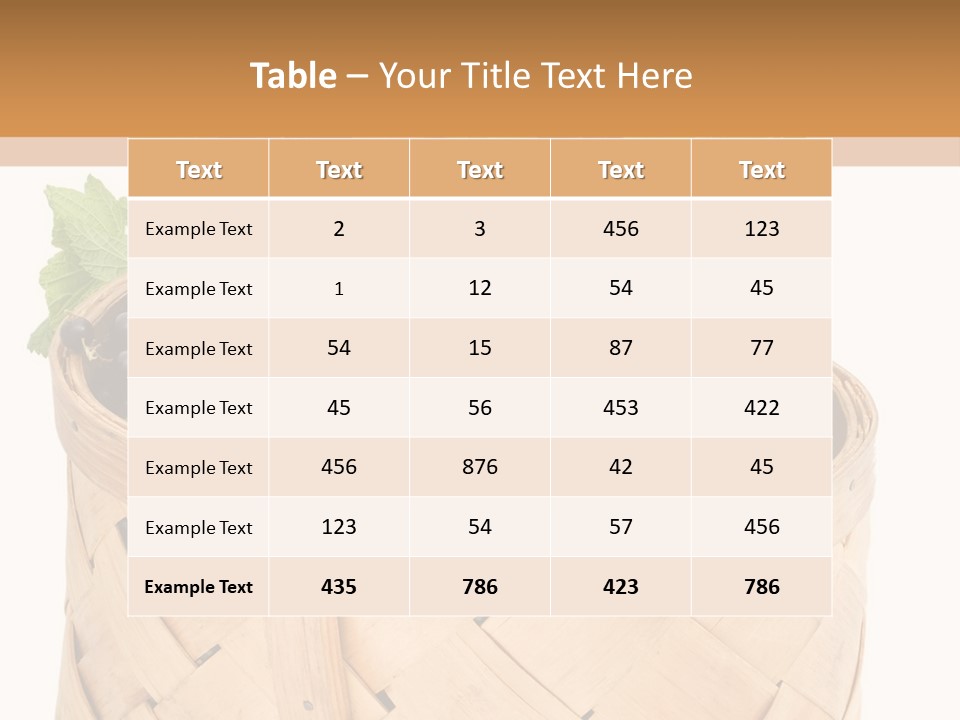 Table – Your Title Text Here

| Text | Text | Text | Text | Text |
|---|---|---|---|---|
| Example Text | 2 | 3 | 456 | 123 |
| Example Text | 1 | 12 | 54 | 45 |
| Example Text | 54 | 15 | 87 | 77 |
| Example Text | 45 | 56 | 453 | 422 |
| Example Text | 456 | 876 | 42 | 45 |
| Example Text | 123 | 54 | 57 | 456 |
| Example Text | 435 | 786 | 423 | 786 |